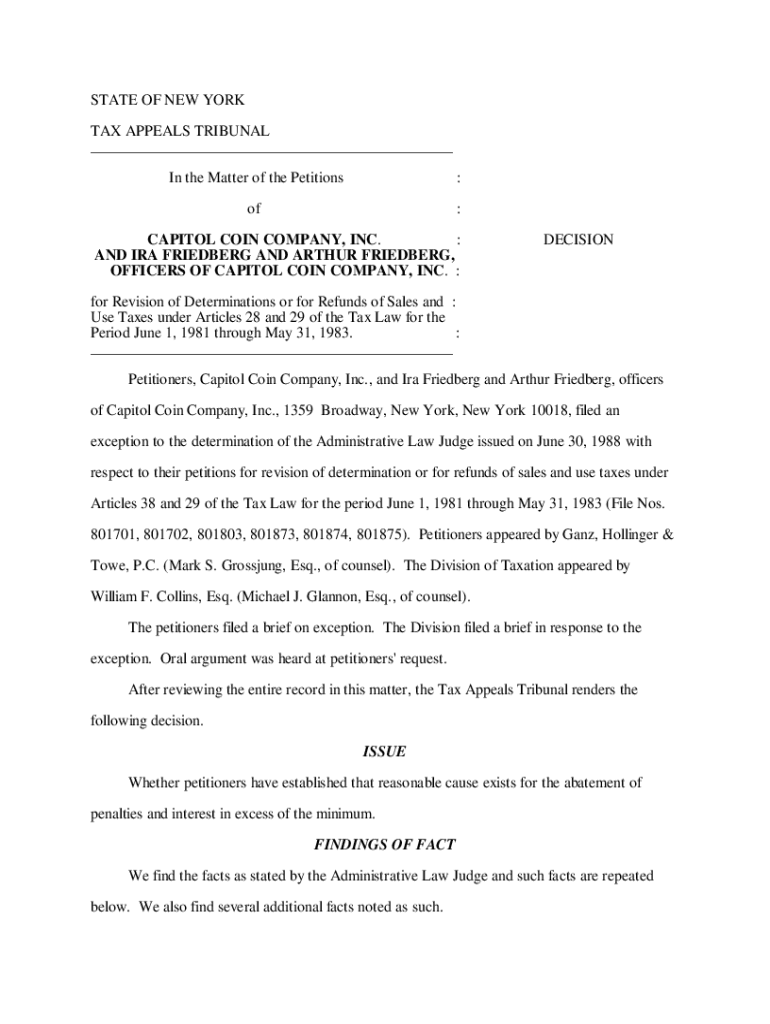 STATE OF NEW YORK

TAX APPEALS TRIBUNAL

In the Matter of the Petitions :

of :

CAPITOL COIN COMPANY, INC. : DECISION
AND IRA FRIEDBERG AND ARTHUR FRIEDBERG,
OFFICERS OF CAPITOL COIN COMPANY, INC. :

for Revision of Determinations or for Refunds of Sales and : Use Taxes under Articles 28 and 29 of the Tax Law for the Period June 1, 1981 through May 31, 1983. :

Petitioners, Capitol Coin Company, Inc., and Ira Friedberg and Arthur Friedberg, officers of Capitol Coin Company, Inc., 1359 Broadway, New York, New York 10018, filed an exception to the determination of the Administrative Law Judge issued on June 30, 1988 with respect to their petitions for revision of determination or for refunds of sales and use taxes under Articles 38 and 29 of the Tax Law for the period June 1, 1981 through May 31, 1983 (File Nos. 801701, 801702, 801803, 801873, 801874, 801875). Petitioners appeared by Ganz, Hollinger & Towe, P.C. (Mark S. Grossjung, Esq., of counsel). The Division of Taxation appeared by William F. Collins, Esq. (Michael J. Glannon, Esq., of counsel).

The petitioners filed a brief on exception. The Division filed a brief in response to the exception. Oral argument was heard at petitioners' request.

After reviewing the entire record in this matter, the Tax Appeals Tribunal renders the following decision.

ISSUE

Whether petitioners have established that reasonable cause exists for the abatement of penalties and interest in excess of the minimum.

FINDINGS OF FACT

We find the facts as stated by the Administrative Law Judge and such facts are repeated below. We also find several additional facts noted as such.